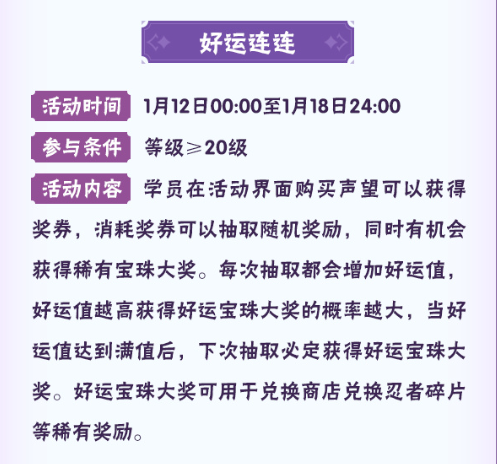 好运连连

活动时间 1月12日00:00至1月18日24:00

参与条件 等级≥20级

活动内容 学员在活动界面购买声望可以获得奖券，消耗奖券可以抽取随机奖励，同时有机会获得稀有宝珠大奖。每次抽取都会增加好运值，好运值越高获得好运宝珠大奖的概率越大，当好运值达到满值后，下次抽取必定获得好运宝珠大奖。好运宝珠大奖可用于兑换商店兑换忍者碎片等稀有奖励。